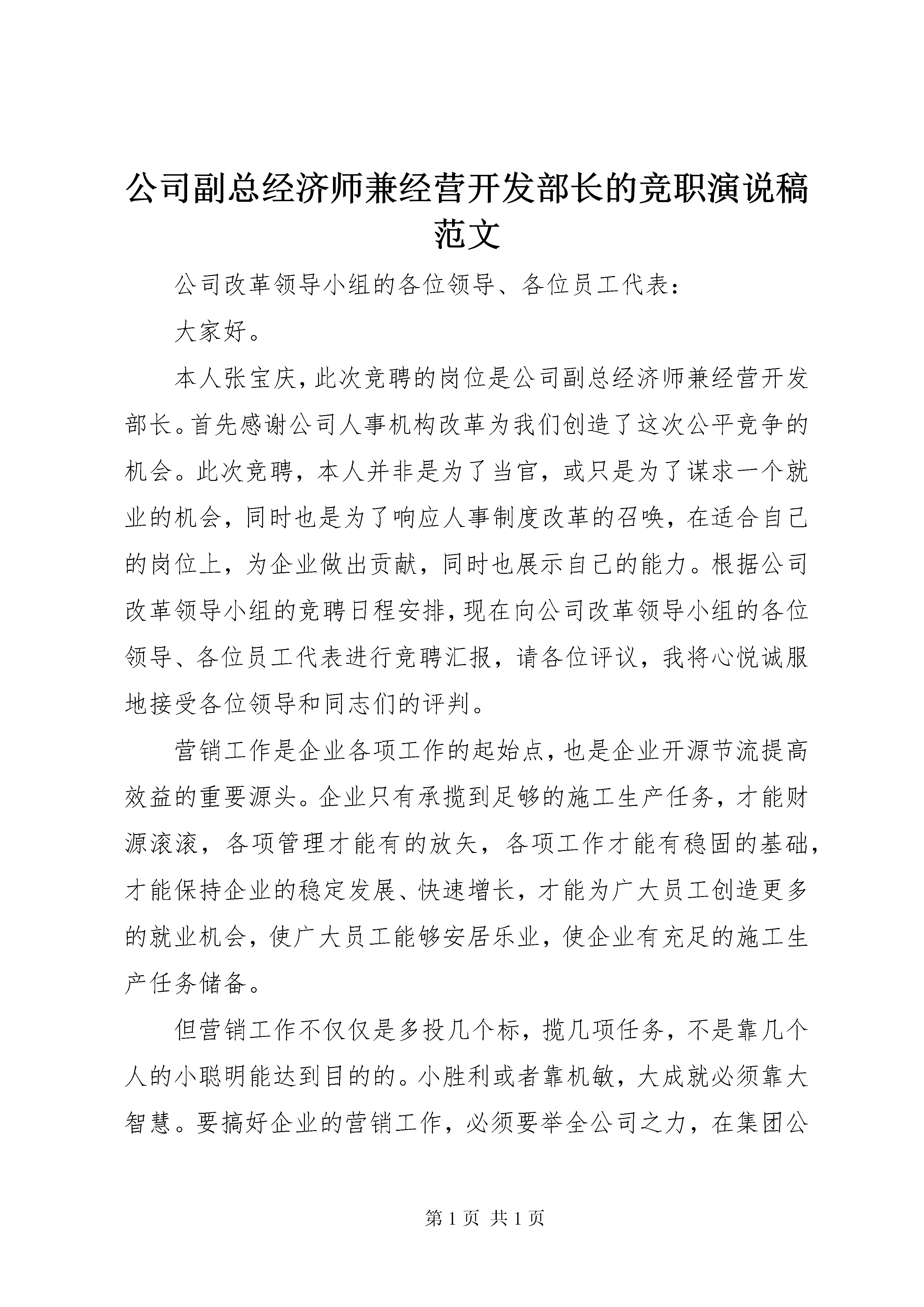 公司副总经济师兼经营开发部长的竞职演说稿范文

公司改革领导小组的各位领导、各位员工代表：

大家好。

本人张宝庆，此次竞聘的岗位是公司副总经济师兼经营开发部长。首先感谢公司人事机构改革为我们创造了这次公平竞争的机会。此次竞聘，本人并非是为了当官，或只是为了谋求一个就业的机会，同时也是为了响应人事制度改革的召唤，在适合自己的岗位上，为企业做出贡献，同时也展示自己的能力。根据公司改革领导小组的竞聘日程安排，现在向公司改革领导小组的各位领导、各位员工代表进行竞聘汇报，请各位评议，我将心悦诚服地接受各位领导和同志们的评判。

营销工作是企业各项工作的起始点，也是企业开源节流提高效益的重要源头。企业只有承揽到足够的施工生产任务，才能财源滚滚，各项管理才能有的放矢，各项工作才能有稳固的基础，才能保持企业的稳定发展、快速增长，才能为广大员工创造更多的就业机会，使广大员工能够安居乐业，使企业有充足的施工生产任务储备。

但营销工作不仅仅是多投几个标，揽几项任务，不是靠几个人的小聪明能达到目的的。小胜利或者靠机敏，大成就必须靠大智慧。要搞好企业的营销工作，必须要举全公司之力，在集团公

第 1 页 共 1 页